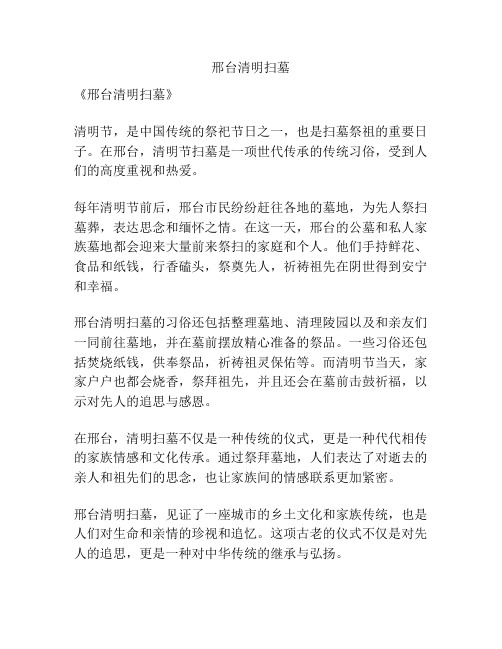 邢台清明扫墓

《邢台清明扫墓》

清明节，是中国传统的祭祀节日之一，也是扫墓祭祖的重要日子。在邢台，清明节扫墓是一项世代传承的传统习俗，受到人们的高度重视和热爱。

每年清明节前后，邢台市民纷纷赶往各地的墓地，为先人祭扫墓葬，表达思念和缅怀之情。在这一天，邢台的公墓和私人家族墓地都会迎来大量前来祭扫的家庭和个人。他们手持鲜花、食品和纸钱，行香磕头，祭奠先人，祈祷祖先在阴世得到安宁和幸福。

邢台清明扫墓的习俗还包括整理墓地、清理陵园以及和亲友们一同前往墓地，并在墓前摆放精心准备的祭品。一些习俗还包括焚烧纸钱，供奉祭品，祈祷祖灵保佑等。而清明节当天，家家户户也都会烧香，祭拜祖先，并且还会在墓前击鼓祈福，以示对先人的追思与感恩。

在邢台，清明扫墓不仅是一种传统的仪式，更是一种代代相传的家族情感和文化传承。通过祭拜墓地，人们表达了对逝去的亲人和祖先们的思念，也让家族间的情感联系更加紧密。

邢台清明扫墓，见证了一座城市的乡土文化和家族传统，也是人们对生命和亲情的珍视和追忆。这项古老的仪式不仅是对先人的追思，更是一种对中华传统的继承与弘扬。